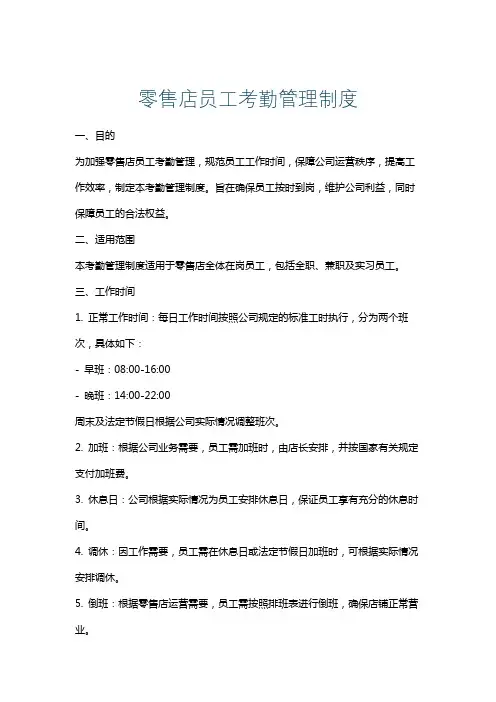 零售店员工考勤管理制度

一、目的

为加强零售店员工考勤管理，规范员工工作时间，保障公司运营秩序，提高工作效率，制定本考勤管理制度。旨在确保员工按时到岗，维护公司利益，同时保障员工的合法权益。

二、适用范围

本考勤管理制度适用于零售店全体在岗员工，包括全职、兼职及实习员工。

三、工作时间

1. 正常工作时间：每日工作时间按照公司规定的标准工时执行，分为两个班次，具体如下：

- 早班：08:00-16:00

- 晚班：14:00-22:00

周末及法定节假日根据公司实际情况调整班次。

2. 加班：根据公司业务需要，员工需加班时，由店长安排，并按国家有关规定支付加班费。

3. 休息日：公司根据实际情况为员工安排休息日，保证员工享有充分的休息时间。

4. 调休：因工作需要，员工需在休息日或法定节假日加班时，可根据实际情况安排调休。

5. 倒班：根据零售店运营需要，员工需按照排班表进行倒班，确保店铺正常营业。